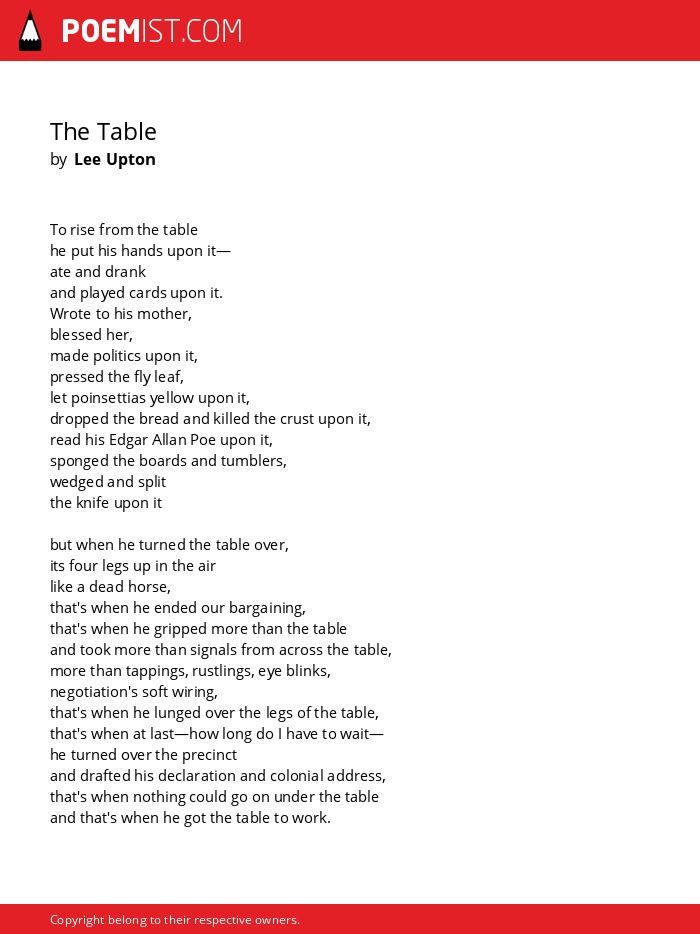 POEMIST.COM

The Table
by Lee Upton

To rise from the table
he put his hands upon it—
ate and drank
and played cards upon it.
Wrote to his mother,
blessed her,
made politics upon it,
pressed the fly leaf,
let poinsettias yellow upon it,
dropped the bread and killed the crust upon it,
read his Edgar Allan Poe upon it,
sponged the boards and tumblers,
wedged and split
the knife upon it

but when he turned the table over,
its four legs up in the air
like a dead horse,
that's when he ended our bargaining,
that's when he gripped more than the table
and took more than signals from across the table,
more than tappings, rustlings, eye blinks,
negotiation's soft wiring,
that's when he lunged over the legs of the table,
that's when at last—how long do I have to wait—
he turned over the precinct
and drafted his declaration and colonial address,
that's when nothing could go on under the table
and that's when he got the table to work.

Copyright belong to their respective owners.